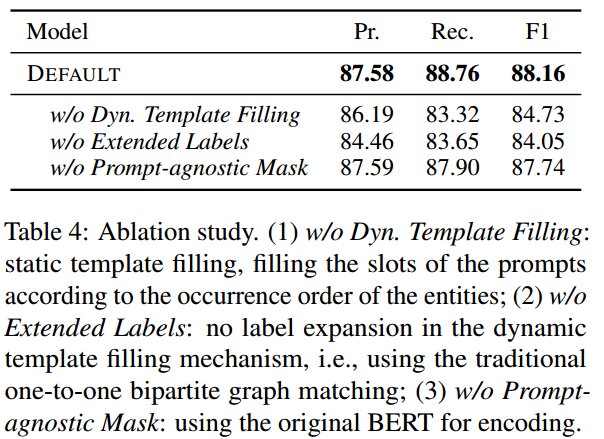 | Model | Pr. | Rec. | F1 |
|---|---|---|---|
| DEFAULT | 87.58 | 88.76 | 88.16 |
| w/o Dyn. Template Filling | 86.19 | 83.32 | 84.73 |
| w/o Extended Labels | 84.46 | 83.65 | 84.05 |
| w/o Prompt-agnostic Mask | 87.59 | 87.90 | 87.74 |

Table 4: Ablation study. (1) w/o Dyn. Template Filling: static template filling, filling the slots of the prompts according to the occurrence order of the entities; (2) w/o Extended Labels: no label expansion in the dynamic template filling mechanism, i.e., using the traditional one-to-one bipartite graph matching; (3) w/o Prompt-agnostic Mask: using the original BERT for encoding.